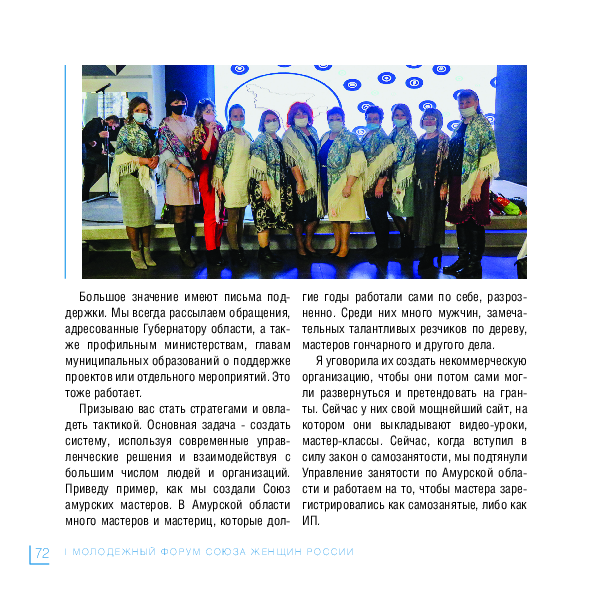 Большое значение имеют письма поддержки. Мы всегда рассылаем обращения, адресованные Губернатору области, а также профильным министерствам, главам муниципальных образований о поддержке проектов или отдельного мероприятий. Это тоже работает.

Призываю вас стать стратегами и овладеть тактикой. Основная задача - создать систему, используя современные управленческие решения и взаимодействуя с большим числом людей и организаций. Приведу пример, как мы создали Союз амурских мастеров. В Амурской области много мастеров и мастериц, которые долгие годы работали сами по себе, разрозненно. Среди них много мужчин, замечательных талантливых резчиков по дереву, мастеров гончарного и другого дела.

Я уговорила их создать некоммерческую организацию, чтобы они потом сами могли развернуться и претендовать на гранты. Сейчас у них свой мощнейший сайт, на котором они выкладывают видео-уроки, мастер-классы. Сейчас, когда вступил в силу закон о самозанятости, мы подтянули Управление занятости по Амурской области и работаем на то, чтобы мастера зарегистрировались как самозанятые, либо как ИП.

72 I МОЛОДЕЖНЫЙ ФОРУМ СОЮЗА ЖЕНЩИН РОССИИ